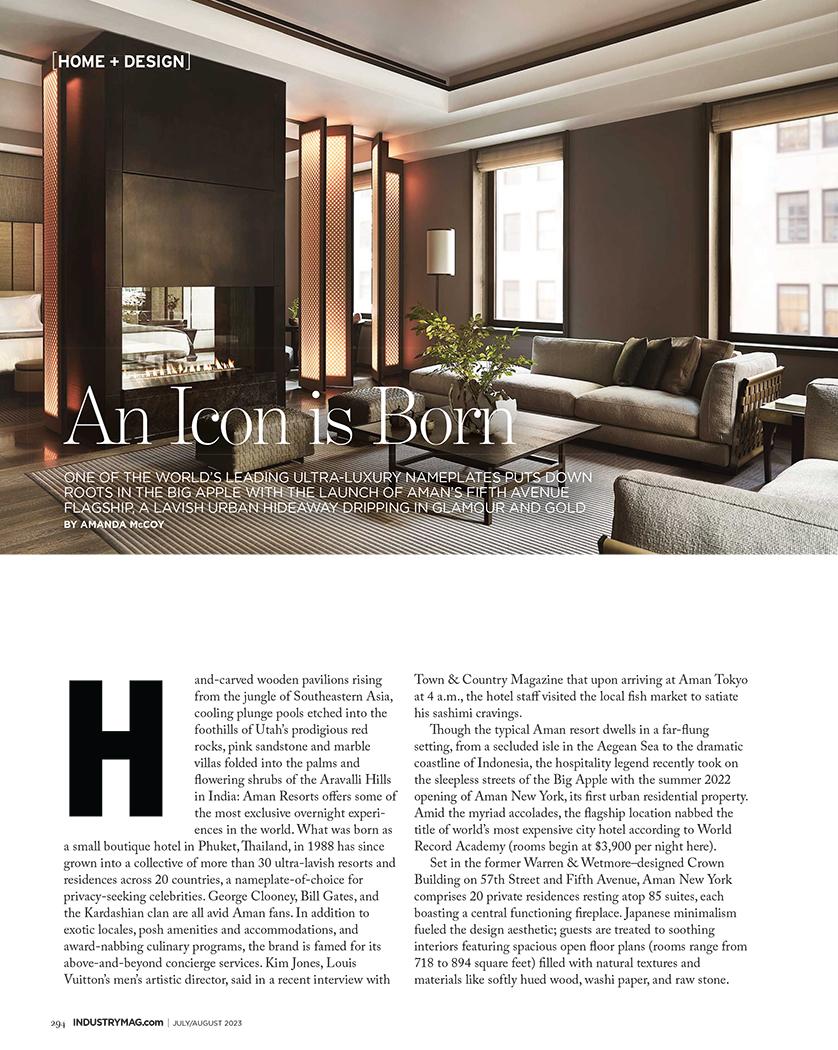 [HOME + DESIGN]

An Icon is Born

ONE OF THE WORLD'S LEADING ULTRA-LUXURY NAMEPLATES PUTS DOWN ROOTS IN THE BIG APPLE WITH THE LAUNCH OF AMAN'S FIFTH AVENUE FLAGSHIP, A LAVISH URBAN HIDEAWAY DRIPPING IN GLAMOUR AND GOLD
BY AMANDA McCOY

Hand-carved wooden pavilions rising from the jungle of Southeastern Asia, cooling plunge pools etched into the foothills of Utah's prodigious red rocks, pink sandstone and marble villas folded into the palms and flowering shrubs of the Aravalli Hills in India: Aman Resorts offers some of the most exclusive overnight experiences in the world. What was born as a small boutique hotel in Phuket, Thailand, in 1988 has since grown into a collective of more than 30 ultra-lavish resorts and residences across 20 countries, a nameplate-of-choice for privacy-seeking celebrities. George Clooney, Bill Gates, and the Kardashian clan are all avid Aman fans. In addition to exotic locales, posh amenities and accommodations, and award-nabbing culinary programs, the brand is famed for its above-and-beyond concierge services. Kim Jones, Louis Vuitton's men's artistic director, said in a recent interview with Town & Country Magazine that upon arriving at Aman Tokyo at 4 a.m., the hotel staff visited the local fish market to satiate his sashimi cravings.

Though the typical Aman resort dwells in a far-flung setting, from a secluded isle in the Aegean Sea to the dramatic coastline of Indonesia, the hospitality legend recently took on the sleepless streets of the Big Apple with the summer 2022 opening of Aman New York, its first urban residential property. Amid the myriad accolades, the flagship location nabbed the title of world's most expensive city hotel according to World Record Academy (rooms begin at $3,900 per night here).

Set in the former Warren & Wetmore–designed Crown Building on 57th Street and Fifth Avenue, Aman New York comprises 20 private residences resting atop 85 suites, each boasting a central functioning fireplace. Japanese minimalism fueled the design aesthetic; guests are treated to soothing interiors featuring spacious open floor plans (rooms range from 718 to 894 square feet) filled with natural textures and materials like softly hued wood, washi paper, and raw stone.

294 INDUSTRYMAG.com | JULY/AUGUST 2023